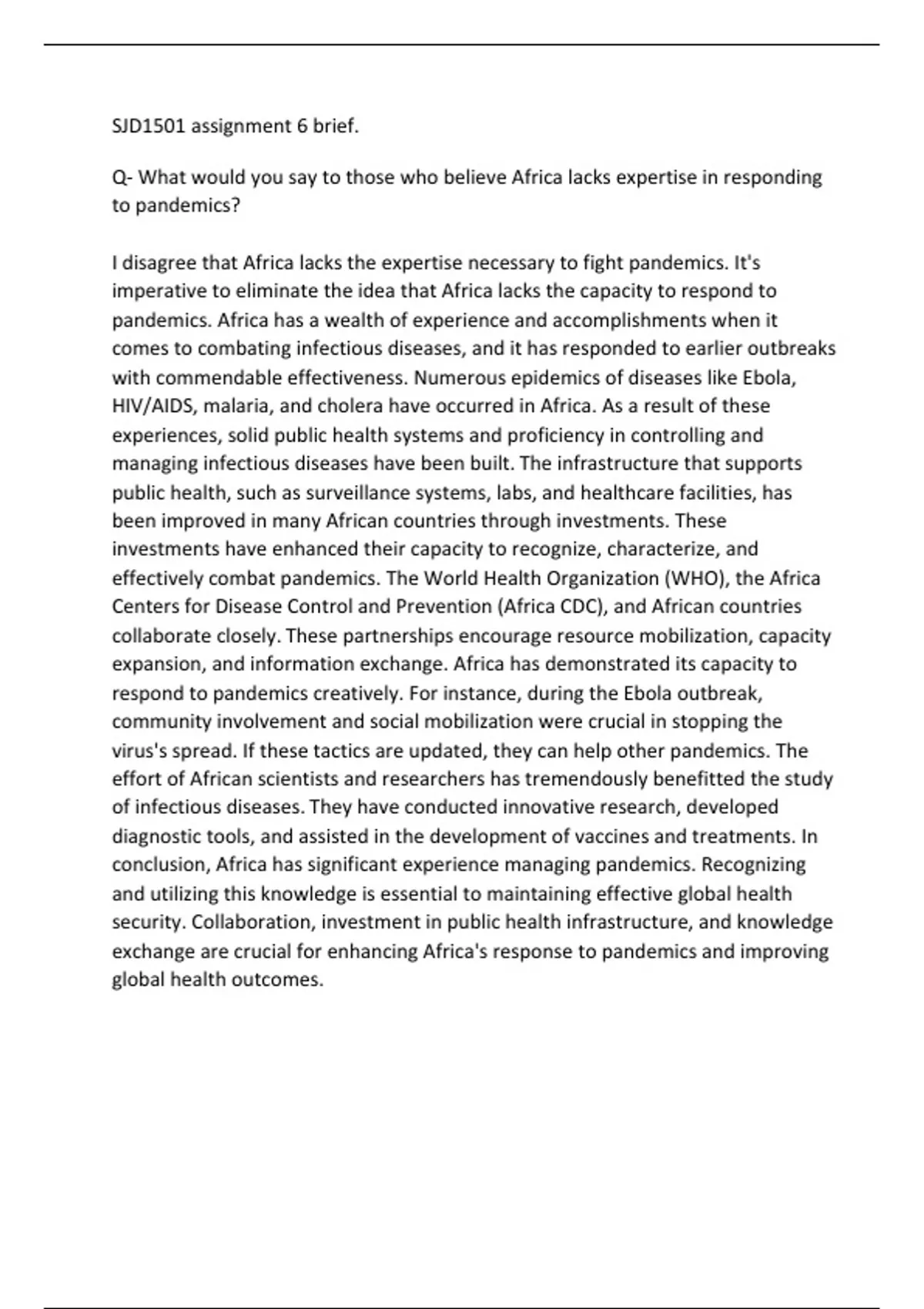 SJD1501 assignment 6 brief.

Q- What would you say to those who believe Africa lacks expertise in responding to pandemics?

I disagree that Africa lacks the expertise necessary to fight pandemics. It's imperative to eliminate the idea that Africa lacks the capacity to respond to pandemics. Africa has a wealth of experience and accomplishments when it comes to combating infectious diseases, and it has responded to earlier outbreaks with commendable effectiveness. Numerous epidemics of diseases like Ebola, HIV/AIDS, malaria, and cholera have occurred in Africa. As a result of these experiences, solid public health systems and proficiency in controlling and managing infectious diseases have been built. The infrastructure that supports public health, such as surveillance systems, labs, and healthcare facilities, has been improved in many African countries through investments. These investments have enhanced their capacity to recognize, characterize, and effectively combat pandemics. The World Health Organization (WHO), the Africa Centers for Disease Control and Prevention (Africa CDC), and African countries collaborate closely. These partnerships encourage resource mobilization, capacity expansion, and information exchange. Africa has demonstrated its capacity to respond to pandemics creatively. For instance, during the Ebola outbreak, community involvement and social mobilization were crucial in stopping the virus's spread. If these tactics are updated, they can help other pandemics. The effort of African scientists and researchers has tremendously benefitted the study of infectious diseases. They have conducted innovative research, developed diagnostic tools, and assisted in the development of vaccines and treatments. In conclusion, Africa has significant experience managing pandemics. Recognizing and utilizing this knowledge is essential to maintaining effective global health security. Collaboration, investment in public health infrastructure, and knowledge exchange are crucial for enhancing Africa's response to pandemics and improving global health outcomes.